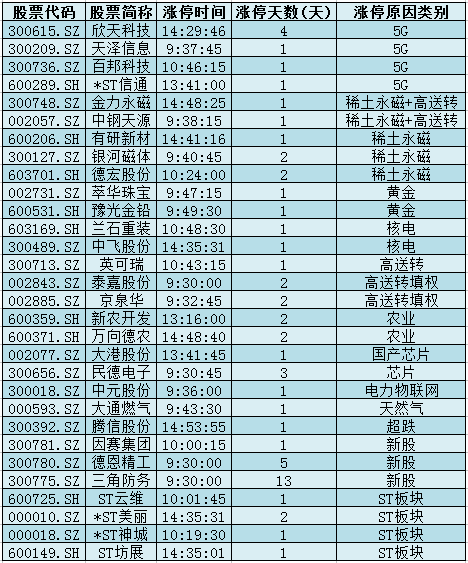 | 股票代码 | 股票简称 | 涨停时间 | 涨停天数(天) | 涨停原因类别 |
|---|---|---|---|---|
| 300615.SZ | 欣天科技 | 14:29:46 | 4 | 5G |
| 300209.SZ | 天泽信息 | 9:37:45 | 1 | 5G |
| 300736.SZ | 百邦科技 | 10:46:15 | 1 | 5G |
| 600289.SH | *ST信通 | 13:41:00 | 1 | 5G |
| 300748.SZ | 金力永磁 | 14:48:25 | 1 | 稀土永磁+高送转 |
| 002057.SZ | 中钢天源 | 9:38:15 | 1 | 稀土永磁+高送转 |
| 600206.SH | 有研新材 | 14:41:16 | 1 | 稀土永磁 |
| 300127.SZ | 银河磁体 | 9:40:45 | 2 | 稀土永磁 |
| 603701.SH | 德宏股份 | 10:24:00 | 2 | 稀土永磁 |
| 002731.SZ | 萃华珠宝 | 9:47:15 | 1 | 黄金 |
| 600531.SH | 豫光金铅 | 9:49:30 | 1 | 黄金 |
| 603169.SH | 兰石重装 | 10:48:30 | 1 | 核电 |
| 300489.SZ | 中飞股份 | 14:35:31 | 1 | 核电 |
| 300713.SZ | 英可瑞 | 10:43:15 | 1 | 高送转 |
| 002843.SZ | 泰嘉股份 | 9:30:00 | 2 | 高送转填权 |
| 002885.SZ | 京泉华 | 9:32:45 | 2 | 高送转填权 |
| 600359.SH | 新农开发 | 13:16:00 | 2 | 农业 |
| 600371.SH | 万向德农 | 14:48:40 | 2 | 农业 |
| 002077.SZ | 大港股份 | 13:41:45 | 1 | 国产芯片 |
| 300656.SZ | 民德电子 | 9:30:45 | 3 | 芯片 |
| 300018.SZ | 中元股份 | 9:36:00 | 1 | 电力物联网 |
| 000593.SZ | 大通燃气 | 9:43:30 | 1 | 天然气 |
| 300392.SZ | 腾信股份 | 14:53:55 | 1 | 超跌 |
| 300781.SZ | 因赛集团 | 10:00:15 | 1 | 新股 |
| 300780.SZ | 德恩精工 | 9:30:00 | 5 | 新股 |
| 300775.SZ | 三角防务 | 9:30:00 | 13 | 新股 |
| 600725.SH | ST云维 | 10:01:45 | 1 | ST板块 |
| 000010.SZ | *ST美丽 | 14:35:31 | 2 | ST板块 |
| 000018.SZ | *ST神城 | 10:19:30 | 1 | ST板块 |
| 600149.SH | ST坊展 | 14:35:01 | 1 | ST板块 |